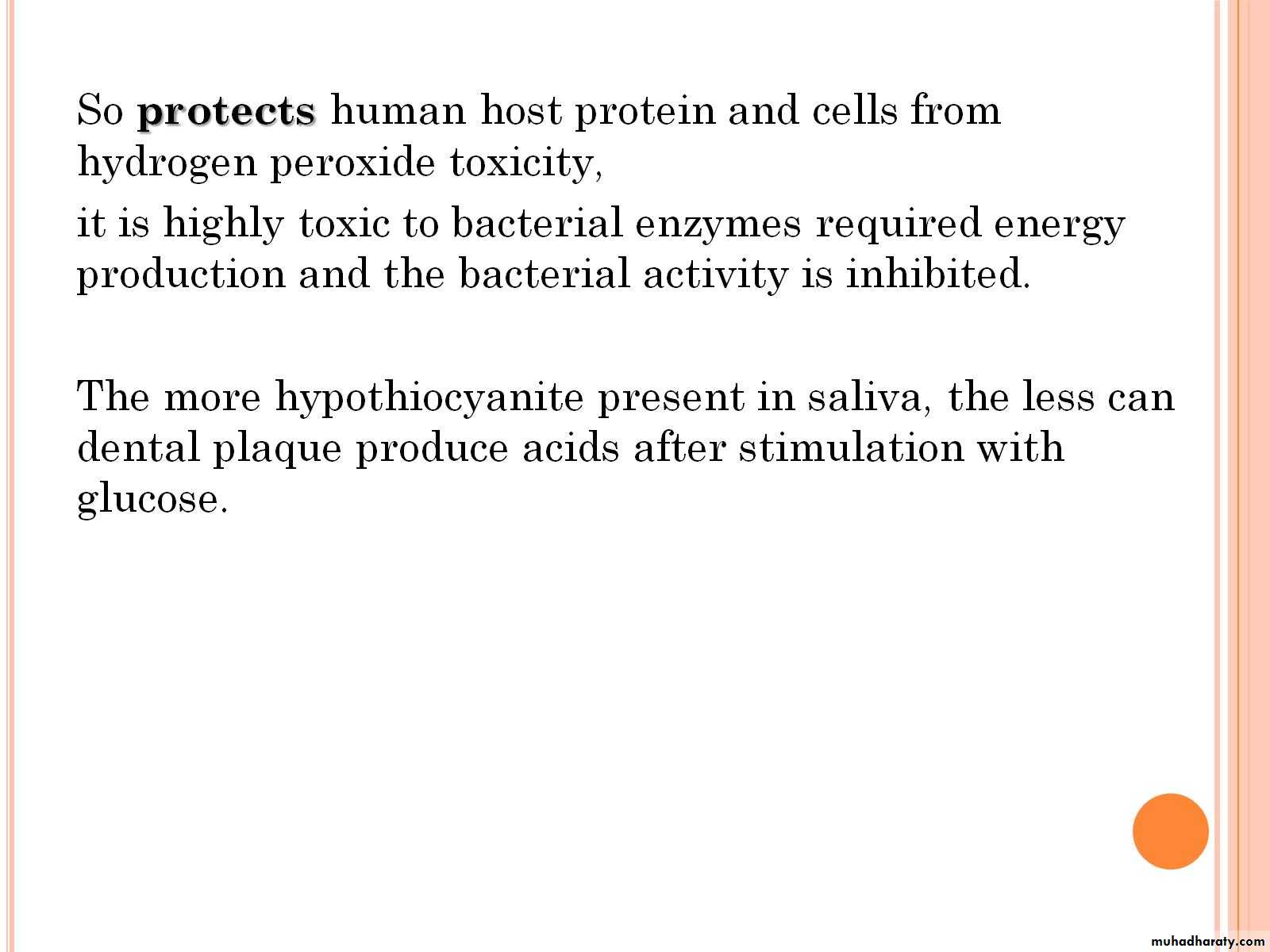 So protects human host protein and cells from hydrogen peroxide toxicity,

it is highly toxic to bacterial enzymes required energy production and the bacterial activity is inhibited.

The more hypothiocyanite present in saliva, the less can dental plaque produce acids after stimulation with glucose.

muhadharaty.com